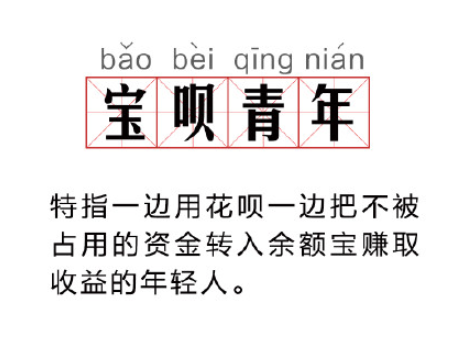 bǎo bèi qīng nián
宝呗青年

特指一边用花呗一边把不被占用的资金转入余额宝赚取收益的年轻人。